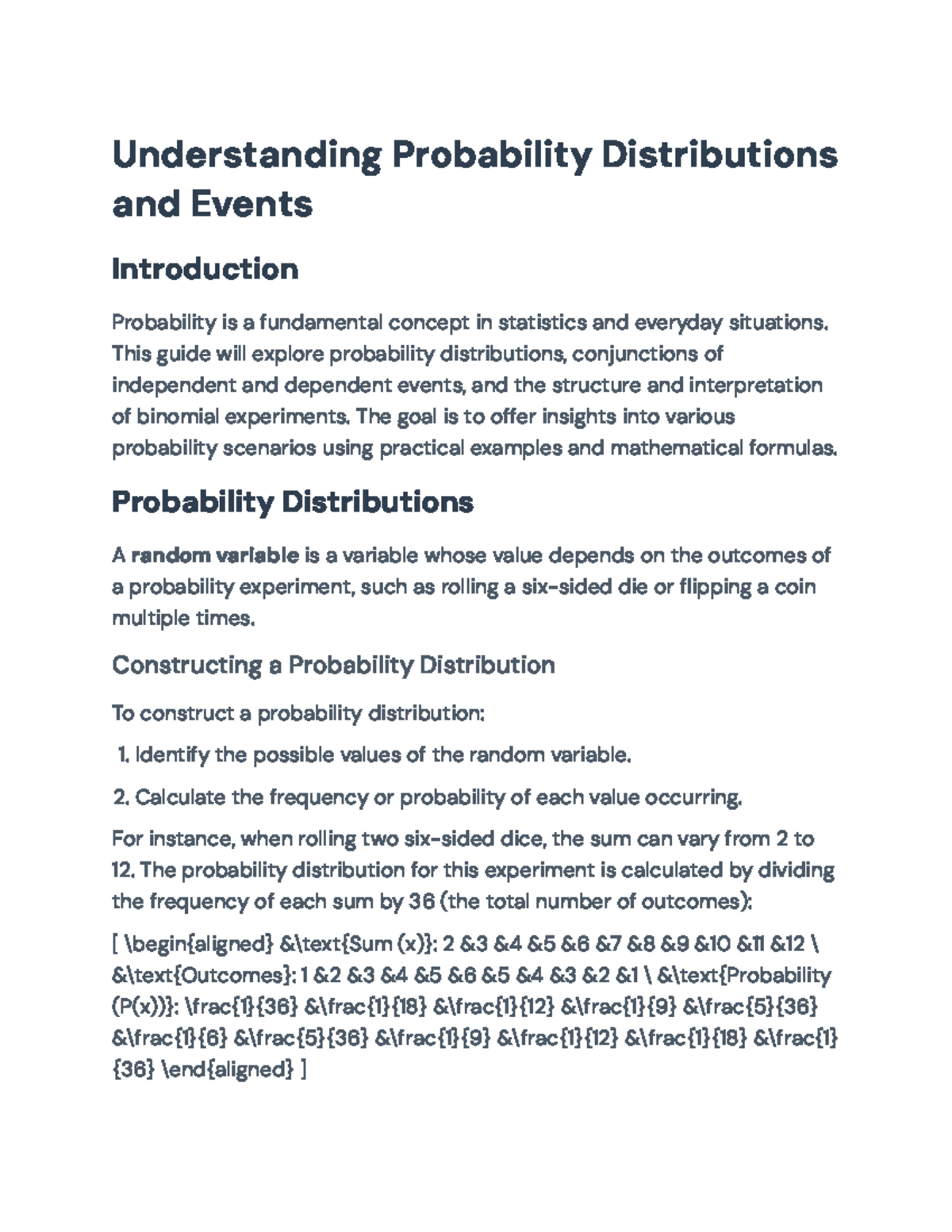 Understanding Probability Distributions and Events

Introduction

Probability is a fundamental concept in statistics and everyday situations. This guide will explore probability distributions, conjunctions of independent and dependent events, and the structure and interpretation of binomial experiments. The goal is to offer insights into various probability scenarios using practical examples and mathematical formulas.

Probability Distributions

A random variable is a variable whose value depends on the outcomes of a probability experiment, such as rolling a six-sided die or flipping a coin multiple times.

Constructing a Probability Distribution

To construct a probability distribution:

1. Identify the possible values of the random variable.

2. Calculate the frequency or probability of each value occurring.

For instance, when rolling two six-sided dice, the sum can vary from 2 to 12. The probability distribution for this experiment is calculated by dividing the frequency of each sum by 36 (the total number of outcomes):

[ \begin{aligned} &\text{Sum (x)}: 2 &3 &4 &5 &6 &7 &8 &9 &10 &11 &12 \ &\text{Outcomes}: 1 &2 &3 &4 &5 &6 &5 &4 &3 &2 &1 \ &\text{Probability (P(x))}: \frac{1}{36} &\frac{1}{18} &\frac{1}{12} &\frac{1}{9} &\frac{5}{36} &\frac{1}{6} &\frac{5}{36} &\frac{1}{9} &\frac{1}{12} &\frac{1}{18} &\frac{1}{36} \end{aligned} ]